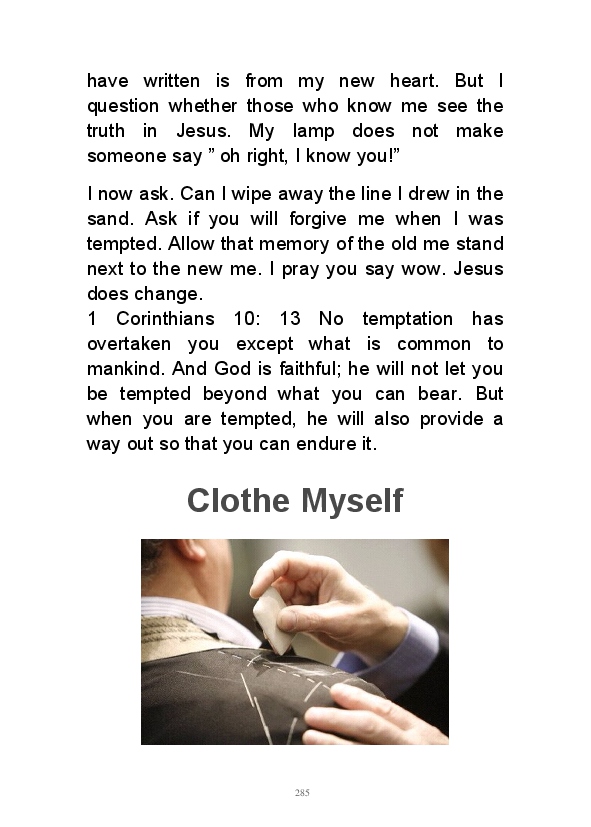 have written is from my new heart. But I question whether those who know me see the truth in Jesus. My lamp does not make someone say " oh right, I know you!"

I now ask. Can I wipe away the line I drew in the sand. Ask if you will forgive me when I was tempted. Allow that memory of the old me stand next to the new me. I pray you say wow. Jesus does change.
1 Corinthians 10: 13 No temptation has overtaken you except what is common to mankind. And God is faithful; he will not let you be tempted beyond what you can bear. But when you are tempted, he will also provide a way out so that you can endure it.

Clothe Myself

285